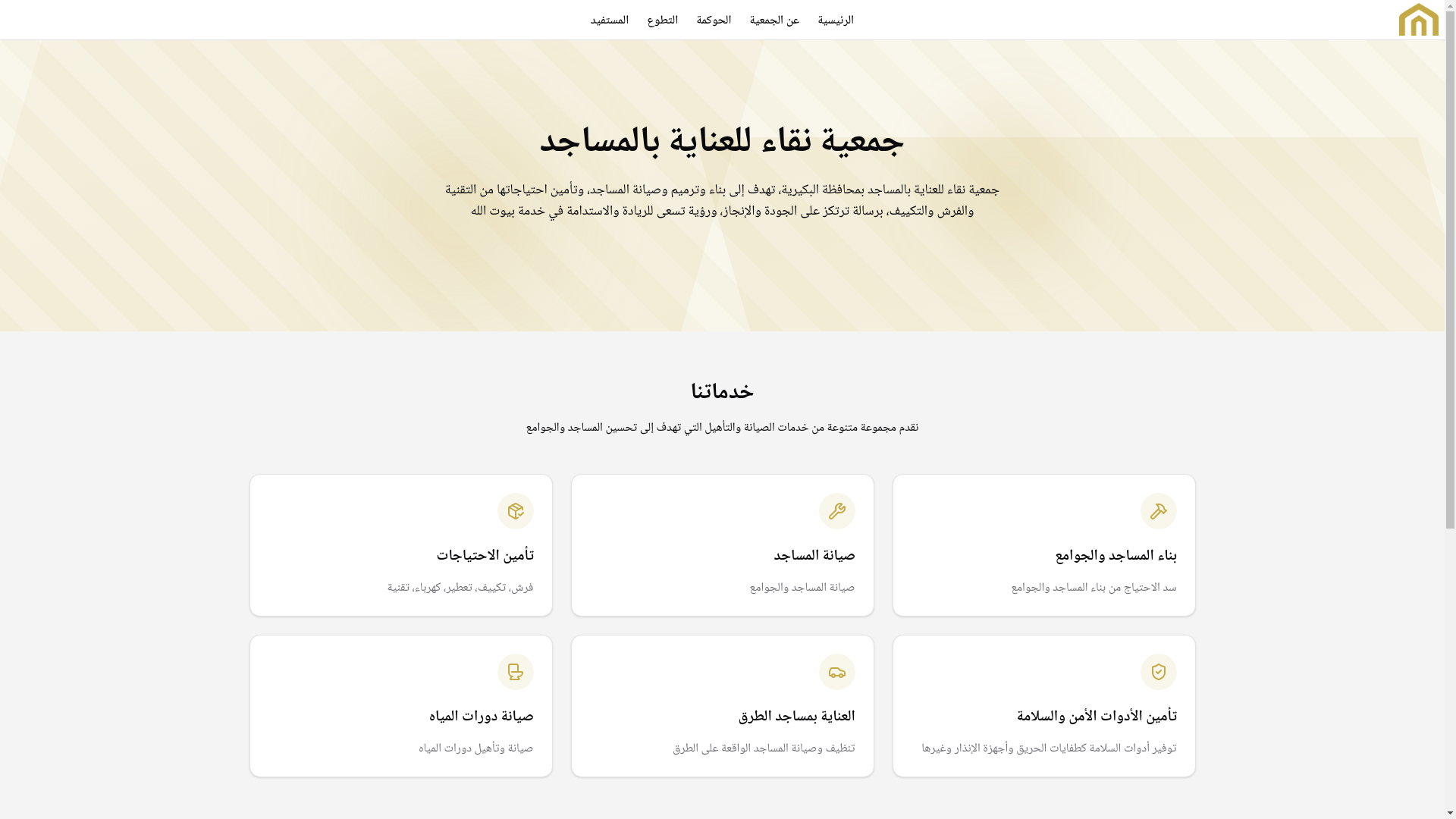 الرئيسية عن الجمعية الحوكمة التطوع المستفيد

جمعية نقاء للعناية بالمساجد

جمعية نقاء للعناية بالمساجد بمحافظة البكيرية، تهدف إلى بناء وترميم وصيانة المساجد، وتأمين احتياجاتها من التقنية والفرش والتكييف، برسالة ترتكز على الجودة والإنجاز، ورؤية تسعى للريادة والاستدامة في خدمة بيوت الله

خدماتنا

نقدم مجموعة متنوعة من خدمات الصيانة والتأهيل التي تهدف إلى تحسين المساجد والجوامع

بناء المساجد والجوامع

سد الاحتياج من بناء المساجد والجوامع

صيانة المساجد

صيانة المساجد والجوامع

تأمين الاحتياجات

فرش، تكييف، تعطير، كهرباء، تقنية

تأمين الأدوات الأمن والسلامة

توفير أدوات السلامة كطفايات الحريق وأجهزة الإنذار وغيرها

العناية بمساجد الطرق

تنظيف وصيانة المساجد الواقعة على الطرق

صيانة دورات المياه

صيانة وتأهيل دورات المياه